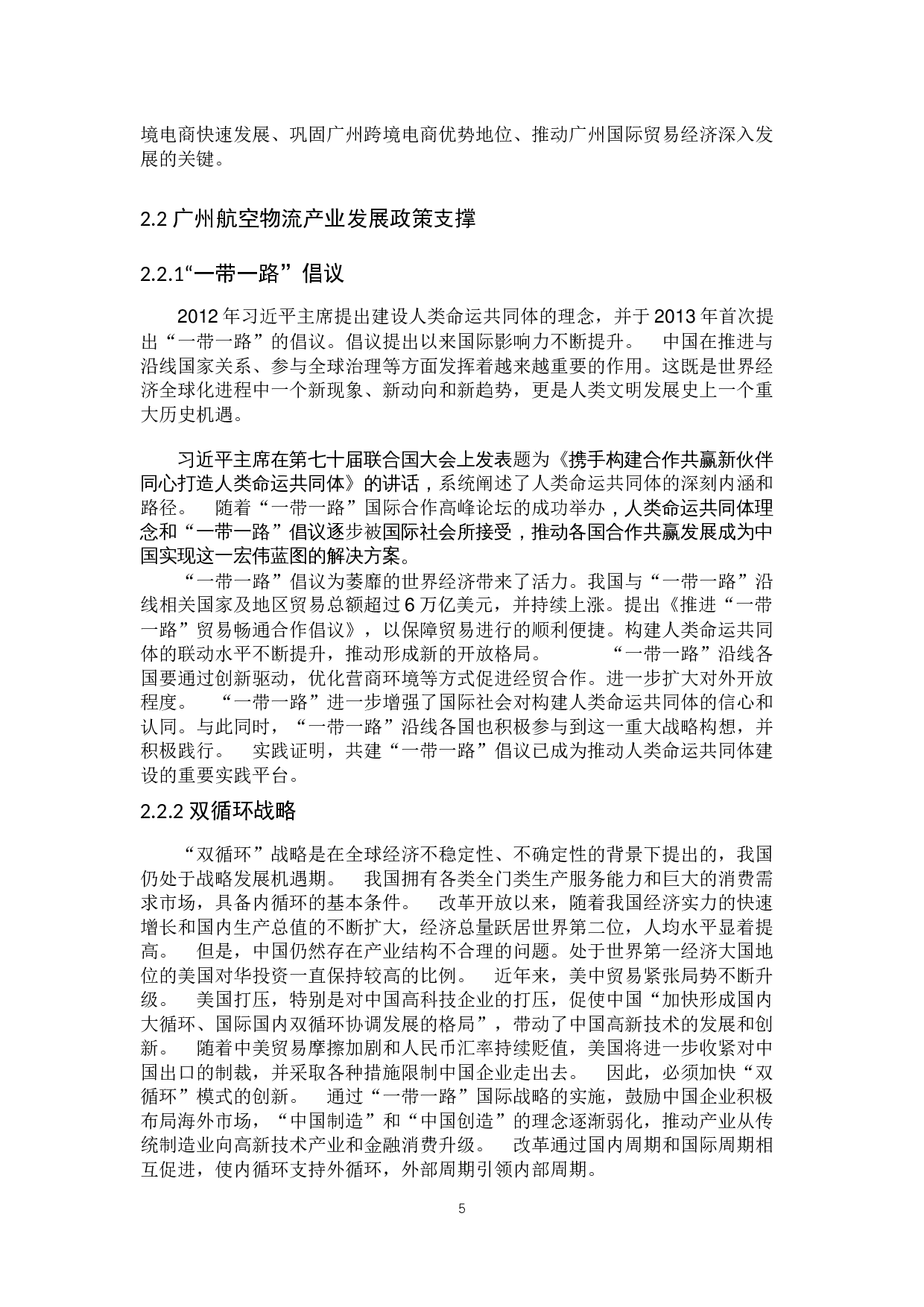 境电商快速发展、巩固广州跨境电商优势地位、推动广州国际贸易经济深入发展的关键。

2.2 广州航空物流产业发展政策支撑

2.2.1“一带一路”倡议

2012 年习近平主席提出建设人类命运共同体的理念，并于 2013 年首次提出“一带一路”的倡议。倡议提出以来国际影响力不断提升。 中国在推进与沿线国家关系、参与全球治理等方面发挥着越来越重要的作用。这既是世界经济全球化进程中一个新现象、新动向和新趋势，更是人类文明发展史上一个重大历史机遇。

习近平主席在第七十届联合国大会上发表题为《携手构建合作共赢新伙伴同心打造人类命运共同体》的讲话，系统阐述了人类命运共同体的深刻内涵和路径。 随着“一带一路”国际合作高峰论坛的成功举办，人类命运共同体理念和“一带一路”倡议逐步被国际社会所接受，推动各国合作共赢发展成为中国实现这一宏伟蓝图的解决方案。

“一带一路”倡议为萎靡的世界经济带来了活力。我国与“一带一路”沿线相关国家及地区贸易总额超过 6 万亿美元，并持续上涨。提出《推进“一带一路”贸易畅通合作倡议》，以保障贸易进行的顺利便捷。构建人类命运共同体的联动水平不断提升，推动形成新的开放格局。 “一带一路”沿线各国要通过创新驱动，优化营商环境等方式促进经贸合作。进一步扩大对外开放程度。 “一带一路”进一步增强了国际社会对构建人类命运共同体的信心和认同。与此同时，“一带一路”沿线各国也积极参与到这一重大战略构想，并积极践行。 实践证明，共建“一带一路”倡议已成为推动人类命运共同体建设的重要实践平台。

2.2.2 双循环战略

“双循环”战略是在全球经济不稳定性、不确定性的背景下提出的，我国仍处于战略发展机遇期。 我国拥有各类全门类生产服务能力和巨大的消费需求市场，具备内循环的基本条件。 改革开放以来，随着我国经济实力的快速增长和国内生产总值的不断扩大，经济总量跃居世界第二位，人均水平显着提高。 但是，中国仍然存在产业结构不合理的问题。处于世界第一经济大国地位的美国对华投资一直保持较高的比例。 近年来，美中贸易紧张局势不断升级。 美国打压，特别是对中国高科技企业的打压，促使中国“加快形成国内大循环、国际国内双循环协调发展的格局”，带动了中国高新技术的发展和创新。 随着中美贸易摩擦加剧和人民币汇率持续贬值，美国将进一步收紧对中国出口的制裁，并采取各种措施限制中国企业走出去。 因此，必须加快“双循环”模式的创新。 通过“一带一路”国际战略的实施，鼓励中国企业积极布局海外市场，“中国制造”和“中国创造”的理念逐渐弱化，推动产业从传统制造业向高新技术产业和金融消费升级。 改革通过国内周期和国际周期相互促进，使内循环支持外循环，外部周期引领内部周期。

5